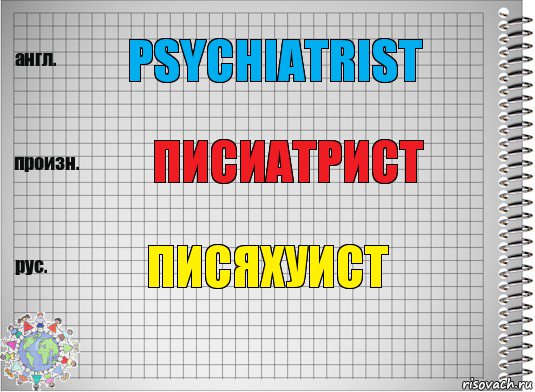 англ.

PSYCHIATRIST

произн.

ПИСИАТРИСТ

рус.

ПИСЯХУИСТ

risovach.ru